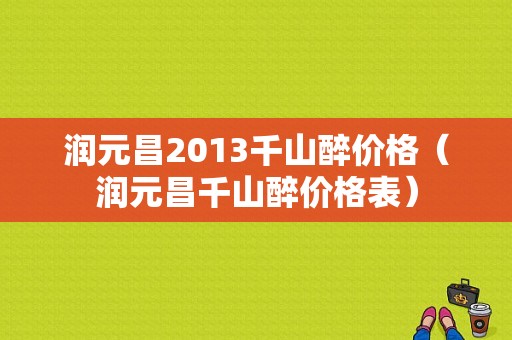 润元昌2013千山醉价格（润元昌千山醉价格表）